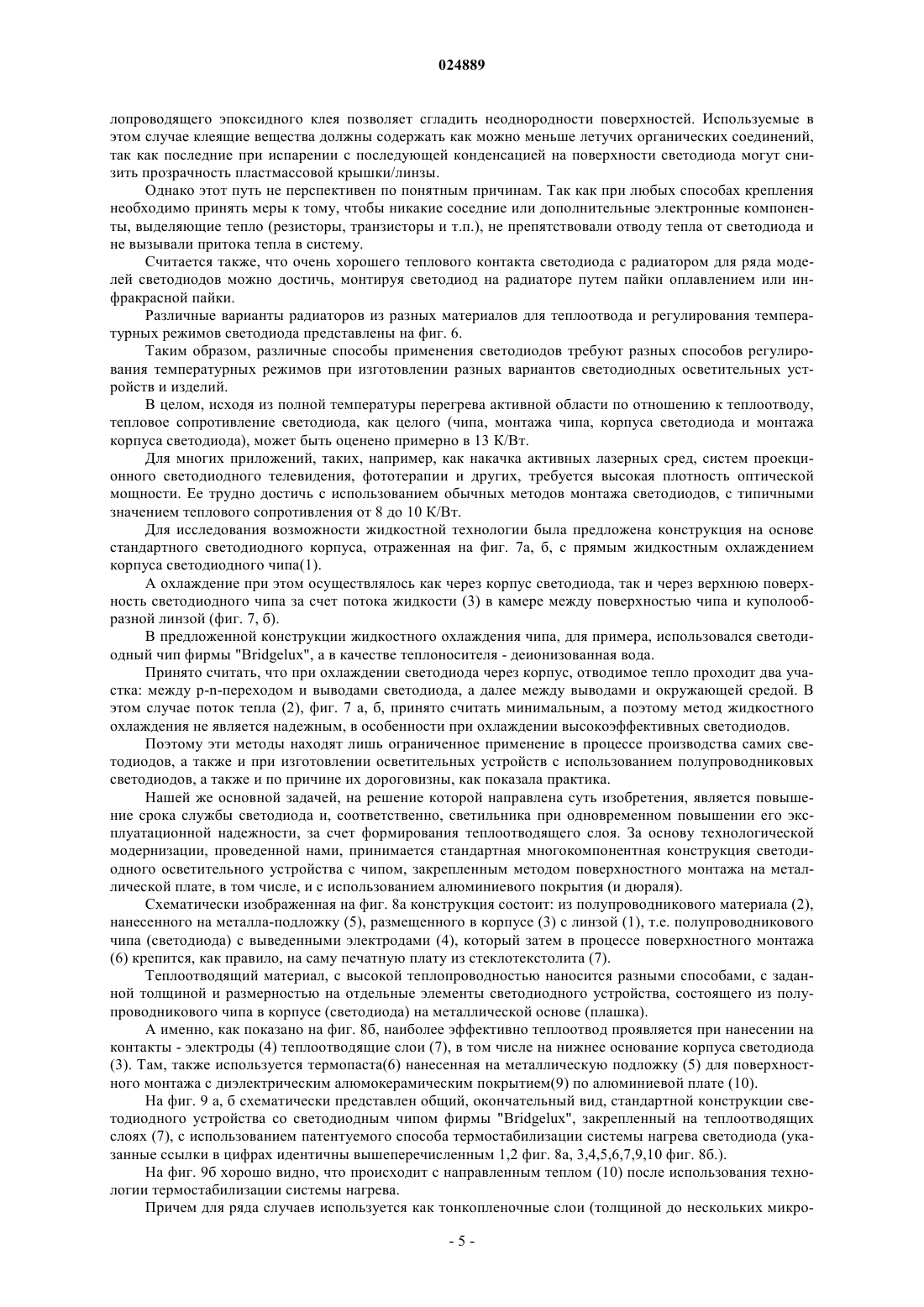 024889

лопроводящего эпоксидного клея позволяет сгладить неоднородности поверхностей. Используемые в этом случае клеящие вещества должны содержать как можно меньше летучих органических соединений, так как последние при испарении с последующей конденсацией на поверхности светодиода могут снизить прозрачность пластмассовой крышки/линзы.

Однако этот путь не перспективен по понятным причинам. Так как при любых способах крепления необходимо принять меры к тому, чтобы никакие соседние или дополнительные электронные компоненты, выделяющие тепло (резисторы, транзисторы и т.п.), не препятствовали отводу тепла от светодиода и не вызывали притока тепла в систему.

Считается также, что очень хорошего теплового контакта светодиода с радиатором для ряда моделей светодиодов можно достичь, монтируя светодиод на радиаторе путем пайки оплавлением или инфракрасной пайки.

Различные варианты радиаторов из разных материалов для теплоотвода и регулирования температурных режимов светодиода представлены на фиг. 6.

Таким образом, различные способы применения светодиодов требуют разных способов регулирования температурных режимов при изготовлении разных вариантов светодиодных осветительных устройств и изделий.

В целом, исходя из полной температуры перегрева активной области по отношению к теплоотводу, тепловое сопротивление светодиода, как целого (чипа, монтажа чипа, корпуса светодиода и монтажа корпуса светодиода), может быть оценено примерно в 13 К/Вт.

Для многих приложений, таких, например, как накачка активных лазерных сред, систем проекционного светодиодного телевидения, фототерапии и других, требуется высокая плотность оптической мощности. Ее трудно достичь с использованием обычных методов монтажа светодиодов, с типичными значением теплового сопротивления от 8 до 10 К/Вт.

Для исследования возможности жидкостной технологии была предложена конструкция на основе стандартного светодиодного корпуса, отраженная на фиг. 7а, б, с прямым жидкостным охлаждением корпуса светодиодного чипа(1).

А охлаждение при этом осуществлялось как через корпус светодиода, так и через верхнюю поверхность светодиодного чипа за счет потока жидкости (3) в камере между поверхностью чипа и куполообразной линзой (фиг. 7, б).

В предложенной конструкции жидкостного охлаждения чипа, для примера, использовался светодиодный чип фирмы "Bridgelux", а в качестве теплоносителя - деионизованная вода.

Принято считать, что при охлаждении светодиода через корпус, отводимое тепло проходит два участка: между p-n-переходом и выводами светодиода, а далее между выводами и окружающей средой. В этом случае поток тепла (2), фиг. 7 а, б, принято считать минимальным, а поэтому метод жидкостного охлаждения не является надежным, в особенности при охлаждении высокоэффективных светодиодов.

Поэтому эти методы находят лишь ограниченное применение в процессе производства самих светодиодов, а также и при изготовлении осветительных устройств с использованием полупроводниковых светодиодов, а также и по причине их дороговизны, как показала практика.

Нашей же основной задачей, на решение которой направлена суть изобретения, является повышение срока службы светодиода и, соответственно, светильника при одновременном повышении его эксплуатационной надежности, за счет формирования теплоотводящего слоя. За основу технологической модернизации, проведенной нами, принимается стандартная многокомпонентная конструкция светодиодного осветительного устройства с чипом, закрепленным методом поверхностного монтажа на металлической плате, в том числе, и с использованием алюминиевого покрытия (и дюраля).

Схематически изображенная на фиг. 8а конструкция состоит: из полупроводникового материала (2), нанесенного на металла-подложку (5), размещенного в корпусе (3) с линзой (1), т.е. полупроводникового чипа (светодиода) с выведенными электродами (4), который затем в процессе поверхностного монтажа (6) крепится, как правило, на саму печатную плату из стеклотекстолита (7).

Теплоотводящий материал, с высокой теплопроводностью наносится разными способами, с заданной толщиной и размерностью на отдельные элементы светодиодного устройства, состоящего из полупроводникового чипа в корпусе (светодиода) на металлической основе (плашка).

А именно, как показано на фиг. 8б, наиболее эффективно теплоотвод проявляется при нанесении на контакты - электроды (4) теплоотводящие слои (7), в том числе на нижнее основание корпуса светодиода (3). Там, также используется термопаста(6) нанесенная на металлическую подложку (5) для поверхностного монтажа с диэлектрическим алюмокерамическим покрытием(9) по алюминиевой плате (10).

На фиг. 9 а, б схематически представлен общий, окончательный вид, стандартной конструкции светодиодного устройства со светодиодным чипом фирмы "Bridgelux", закрепленный на теплоотводящих слоях (7), с использованием патентуемого способа термостабилизации системы нагрева светодиода (указанные ссылки в цифрах идентичны вышеперечисленным 1,2 фиг. 8а, 3,4,5,6,7,9,10 фиг. 8б.).

На фиг. 9б хорошо видно, что происходит с направленным теплом (10) после использования технологии термостабилизации системы нагрева.

Причем для ряда случаев используется как тонкопленочные слои (толщиной до нескольких микро-

- 5 -